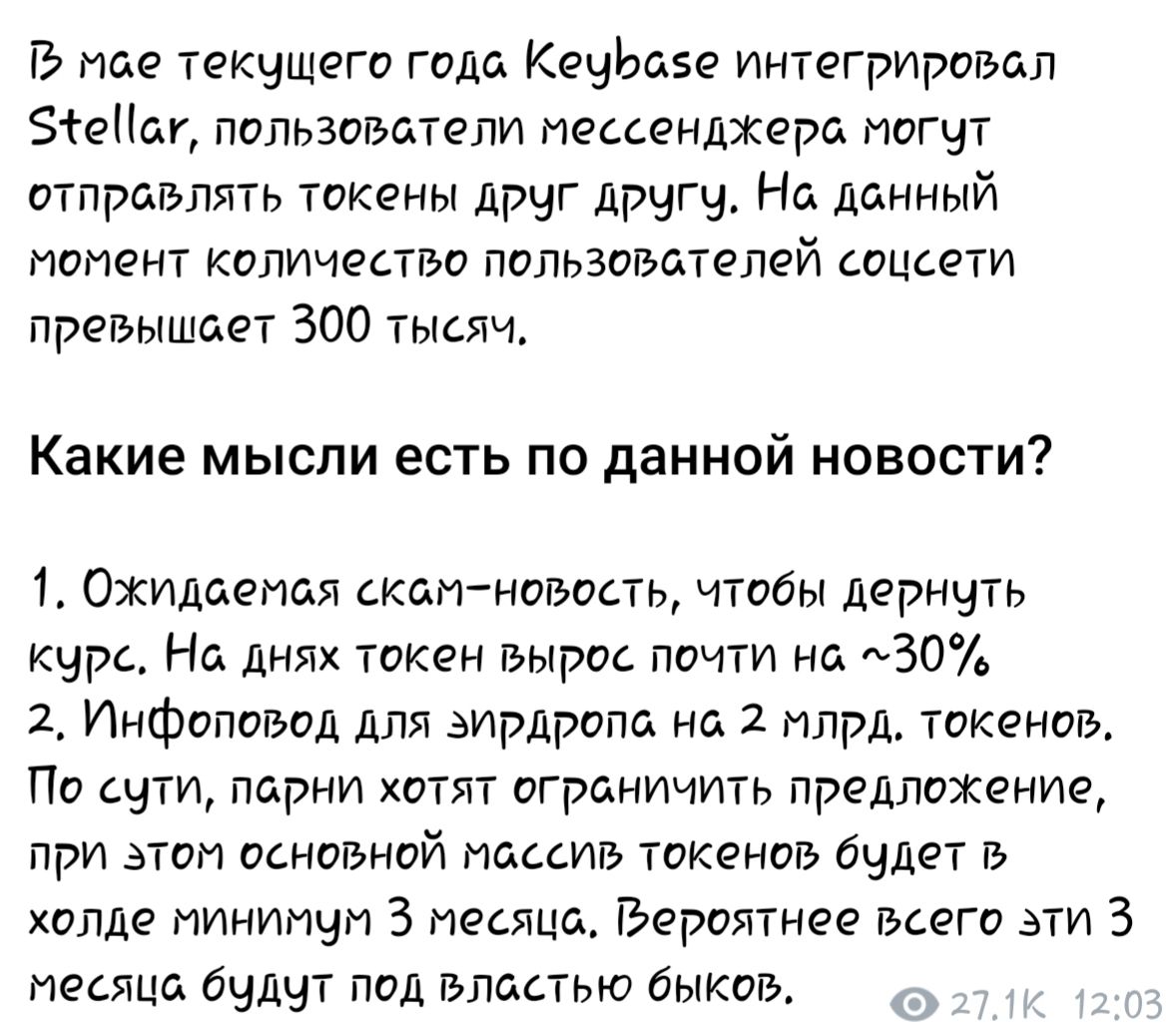 В мае текущего года Keybase интегрировал Stellar, пользователи мессенджера могут отправлять токены друг другу. На данный момент количество пользователей соцсети превышает 300 тысяч.

Какие мысли есть по данной новости?

1. Ожидаемая скам-новость, чтобы дернуть курс. На днях токен вырос почти на ~30%
2. Инфоповод для эирдропа на 2 млрд. токенов. По сути, парни хотят ограничить предложение, при этом основной массив токенов будет в холде минимум 3 месяца. Вероятнее всего эти 3 месяца будут под властью быков.

27.1K 12:03